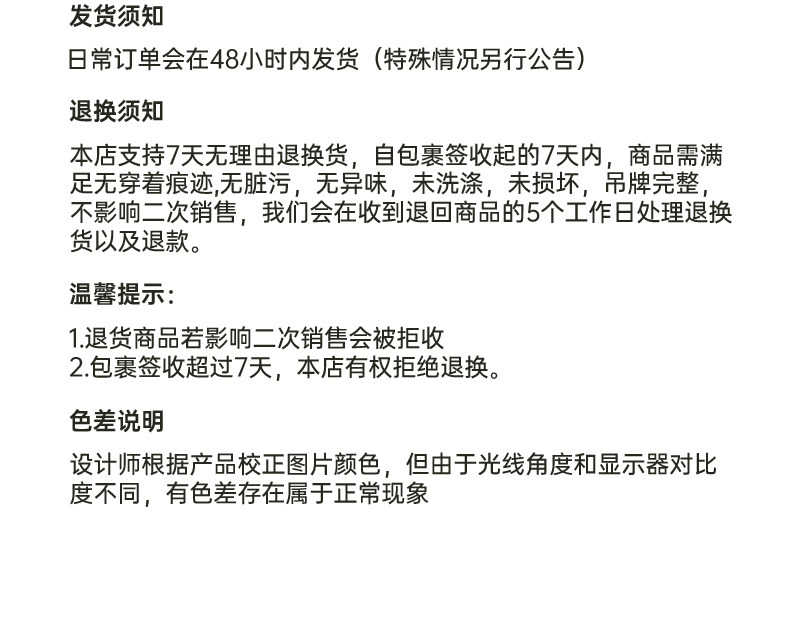 发货须知

日常订单会在48小时内发货（特殊情况另行公告）

退换须知

本店支持7天无理由退换货，自包裹签收起的7天内，商品需满足无穿着痕迹,无脏污，无异味，未洗涤，未损坏，吊牌完整，不影响二次销售，我们会在收到退回商品的5个工作日处理退换货以及退款。

温馨提示：

1.退货商品若影响二次销售会被拒收
2.包裹签收超过7天，本店有权拒绝退换。

色差说明

设计师根据产品校正图片颜色，但由于光线角度和显示器对比度不同，有色差存在属于正常现象